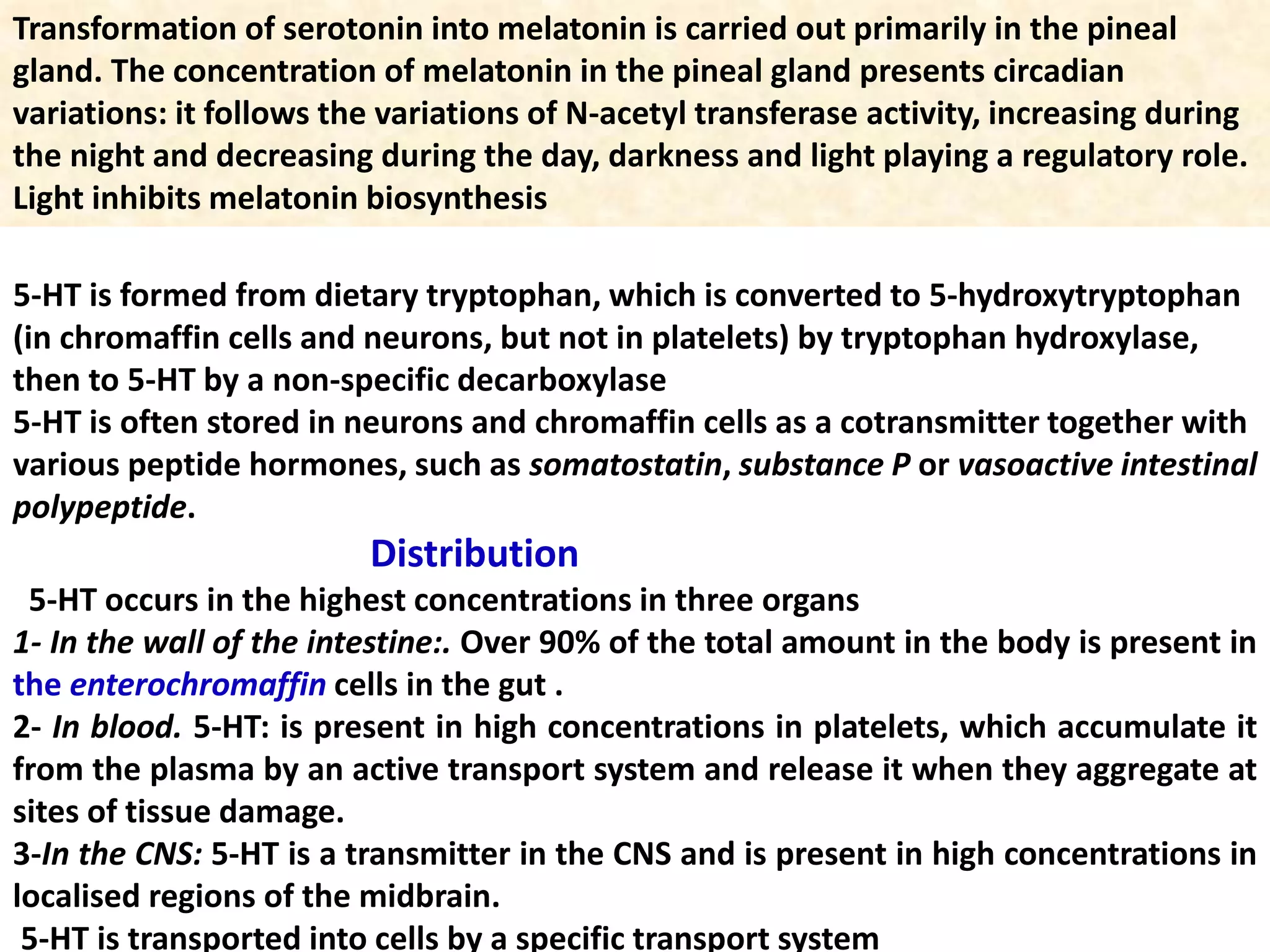 Transformation of serotonin into melatonin is carried out primarily in the pineal gland. The concentration of melatonin in the pineal gland presents circadian variations: it follows the variations of N-acetyl transferase activity, increasing during the night and decreasing during the day, darkness and light playing a regulatory role. Light inhibits melatonin biosynthesis

5-HT is formed from dietary tryptophan, which is converted to 5-hydroxytryptophan (in chromaffin cells and neurons, but not in platelets) by tryptophan hydroxylase, then to 5-HT by a non-specific decarboxylase

5-HT is often stored in neurons and chromaffin cells as a cotransmitter together with various peptide hormones, such as somatostatin, substance P or vasoactive intestinal polypeptide.

Distribution

5-HT occurs in the highest concentrations in three organs

1- In the wall of the intestine:. Over 90% of the total amount in the body is present in the enterochromaffin cells in the gut .

2- In blood. 5-HT: is present in high concentrations in platelets, which accumulate it from the plasma by an active transport system and release it when they aggregate at sites of tissue damage.

3-In the CNS: 5-HT is a transmitter in the CNS and is present in high concentrations in localised regions of the midbrain.

5-HT is transported into cells by a specific transport system